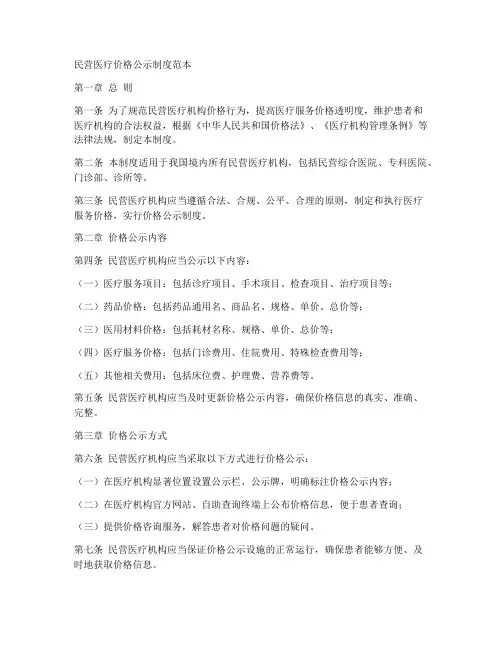 民营医疗价格公示制度范本

第一章 总 则

第一条 为了规范民营医疗机构价格行为，提高医疗服务价格透明度，维护患者和医疗机构的合法权益，根据《中华人民共和国价格法》、《医疗机构管理条例》等法律法规，制定本制度。

第二条 本制度适用于我国境内所有民营医疗机构，包括民营综合医院、专科医院、门诊部、诊所等。

第三条 民营医疗机构应当遵循合法、合规、公平、合理的原则，制定和执行医疗服务价格，实行价格公示制度。

第二章 价格公示内容

第四条 民营医疗机构应当公示以下内容：

（一）医疗服务项目：包括诊疗项目、手术项目、检查项目、治疗项目等；

（二）药品价格：包括药品通用名、商品名、规格、单价、总价等；

（三）医用材料价格：包括耗材名称、规格、单价、总价等；

（四）医疗服务价格：包括门诊费用、住院费用、特殊检查费用等；

（五）其他相关费用：包括床位费、护理费、营养费等。

第五条 民营医疗机构应当及时更新价格公示内容，确保价格信息的真实、准确、完整。

第三章 价格公示方式

第六条 民营医疗机构应当采取以下方式进行价格公示：

（一）在医疗机构显著位置设置公示栏、公示牌，明确标注价格公示内容；

（二）在医疗机构官方网站、自助查询终端上公布价格信息，便于患者查询；

（三）提供价格咨询服务，解答患者对价格问题的疑问。

第七条 民营医疗机构应当保证价格公示设施的正常运行，确保患者能够方便、及时地获取价格信息。